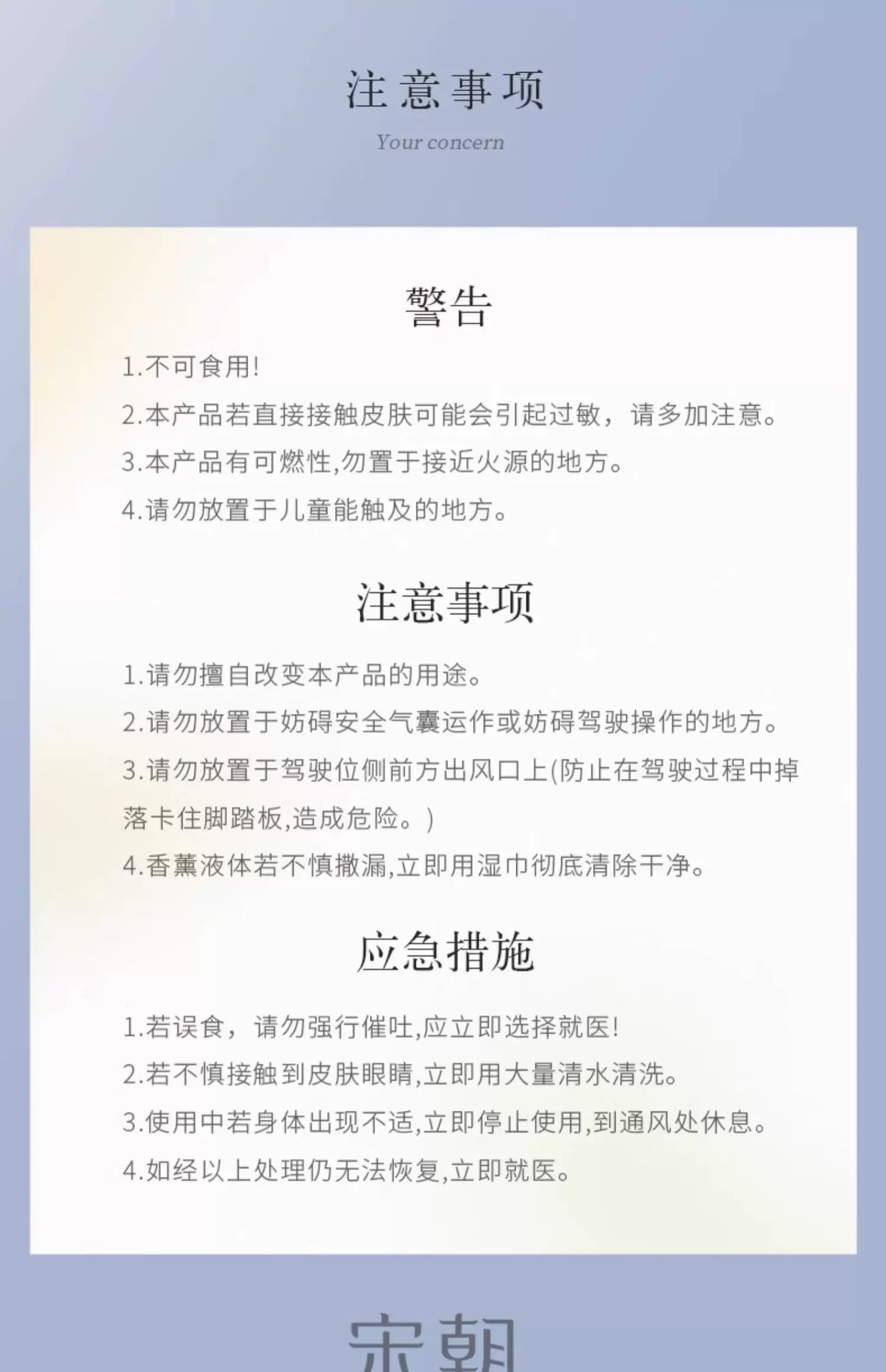 注意事项

Your concern

警告

1.不可食用!

2.本产品若直接接触皮肤可能会引起过敏，请多加注意。

3.本产品有可燃性,勿置于接近火源的地方。

4.请勿放置于儿童能触及的地方。

注意事项

1.请勿擅自改变本产品的用途。

2.请勿放置于妨碍安全气囊运作或妨碍驾驶操作的地方。

3.请勿放置于驾驶位侧前方出风口上(防止在驾驶过程中掉落卡住脚踏板,造成危险。)

4.香薰液体若不慎撒漏,立即用湿巾彻底清除干净。

应急措施

1.若误食，请勿强行催吐,应立即选择就医!

2.若不慎接触到皮肤眼睛,立即用大量清水清洗。

3.使用中若身体出现不适,立即停止使用,到通风处休息。

4.如经以上处理仍无法恢复,立即就医。

宋朝